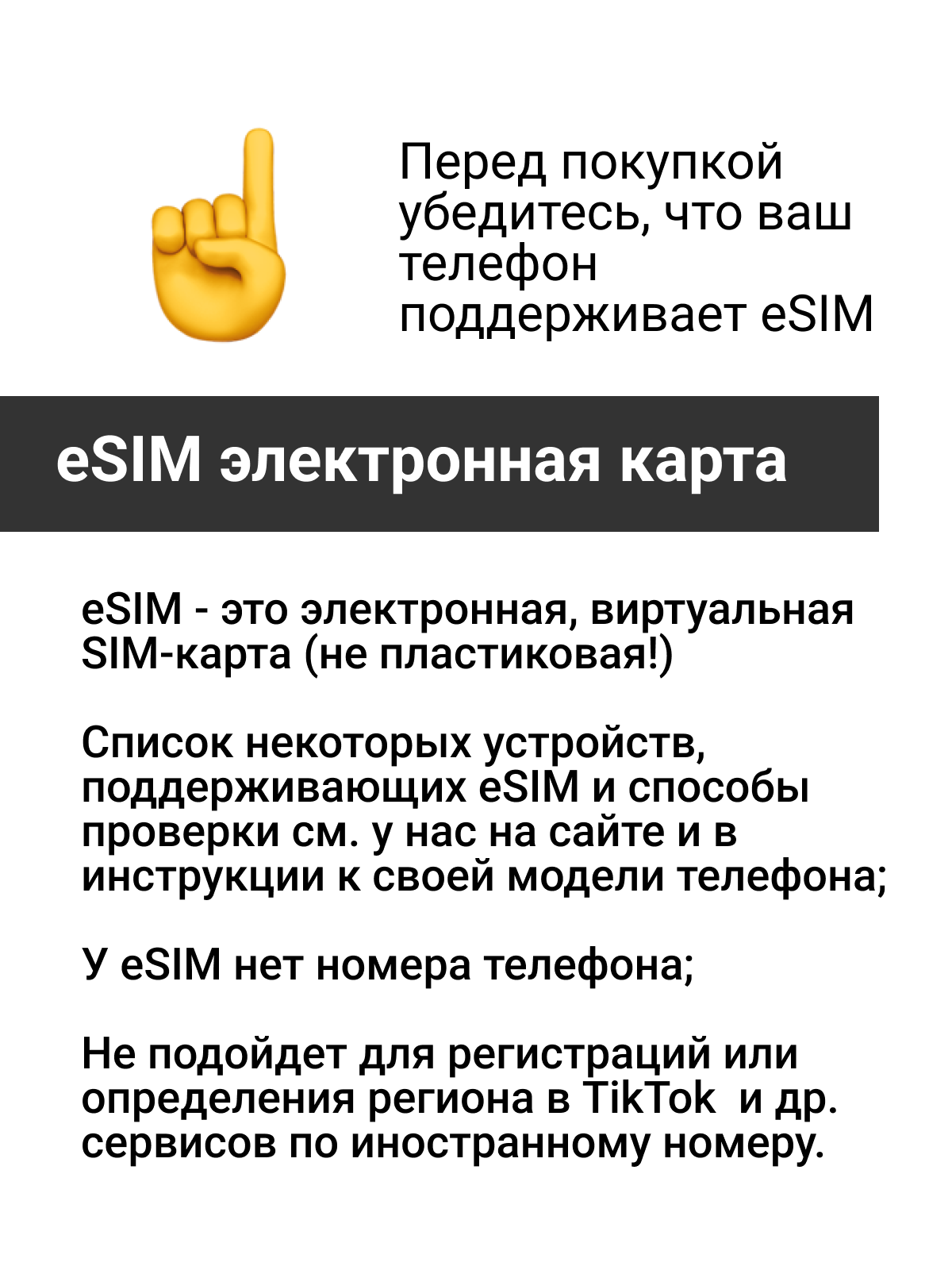 Перед покупкой убедитесь, что ваш телефон поддерживает eSIM

eSIM электронная карта

eSIM - это электронная, виртуальная SIM-карта (не пластиковая!)

Список некоторых устройств, поддерживающих eSIM и способы проверки см. у нас на сайте и в инструкции к своей модели телефона;

У eSIM нет номера телефона;

Не подойдет для регистраций или определения региона в TikTok  и др. сервисов по иностранному номеру.